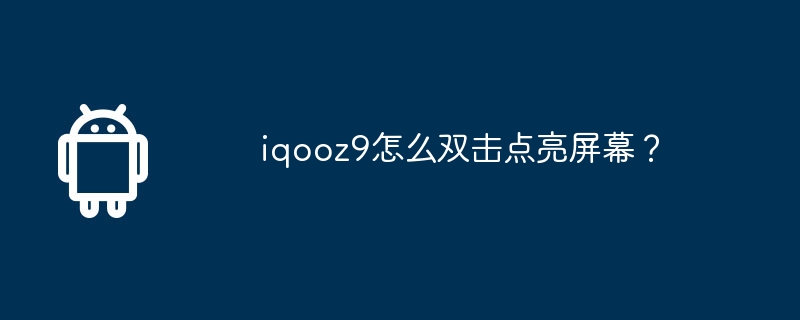 iqooz9怎么双击点亮屏幕？